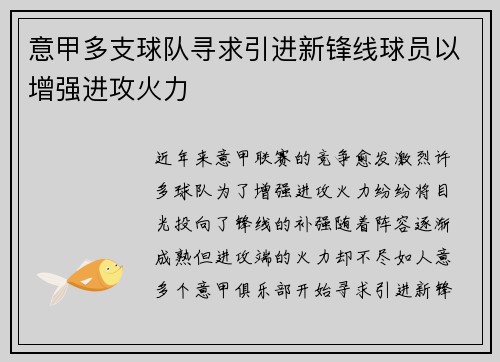 意甲多支球队寻求引进新锋线球员以增强进攻火力

近年来意甲联赛的竞争愈发激烈许多球队为了增强进攻火力纷纷将目光投向了锋线的补强随着阵容逐渐成熟但进攻端的火力却不尽如人意多个意甲俱乐部开始寻求引进新锋